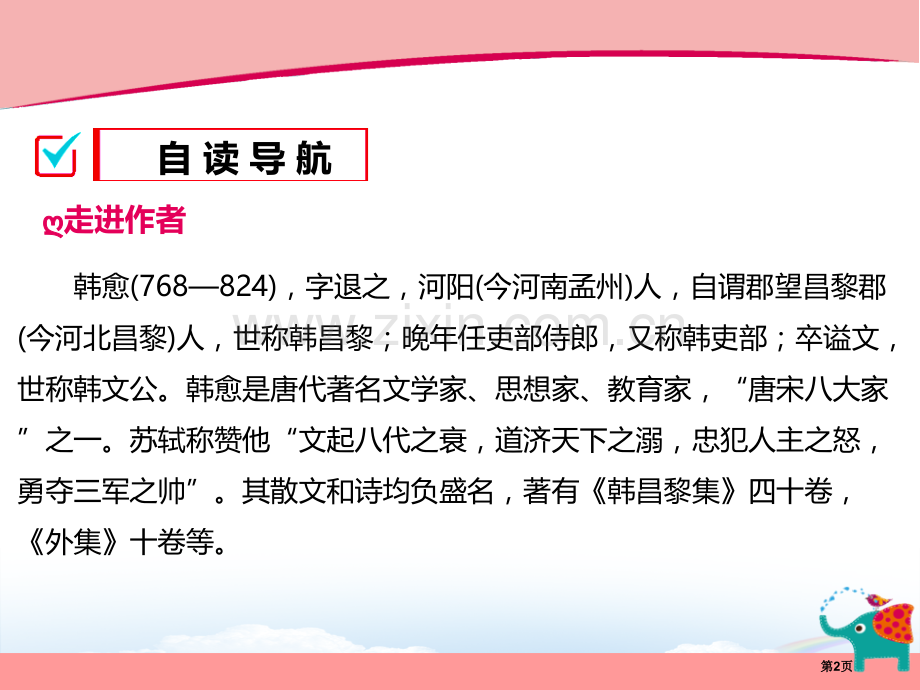 自读导航

走进作者

韩愈(768—824)，字退之，河阳(今河南孟州)人，自谓郡望昌黎郡(今河北昌黎)人，世称韩昌黎；晚年任吏部侍郎，又称韩吏部；卒谥文，世称韩文公。韩愈是唐代著名文学家、思想家、教育家，“唐宋八大家”之一。苏轼称赞他“文起八代之衰，道济天下之溺，忠犯人主之怒，勇夺三军之帅”。其散文和诗均负盛名，著有《韩昌黎集》四十卷，《外集》十卷等。

www.zixin.com.cn

第2页